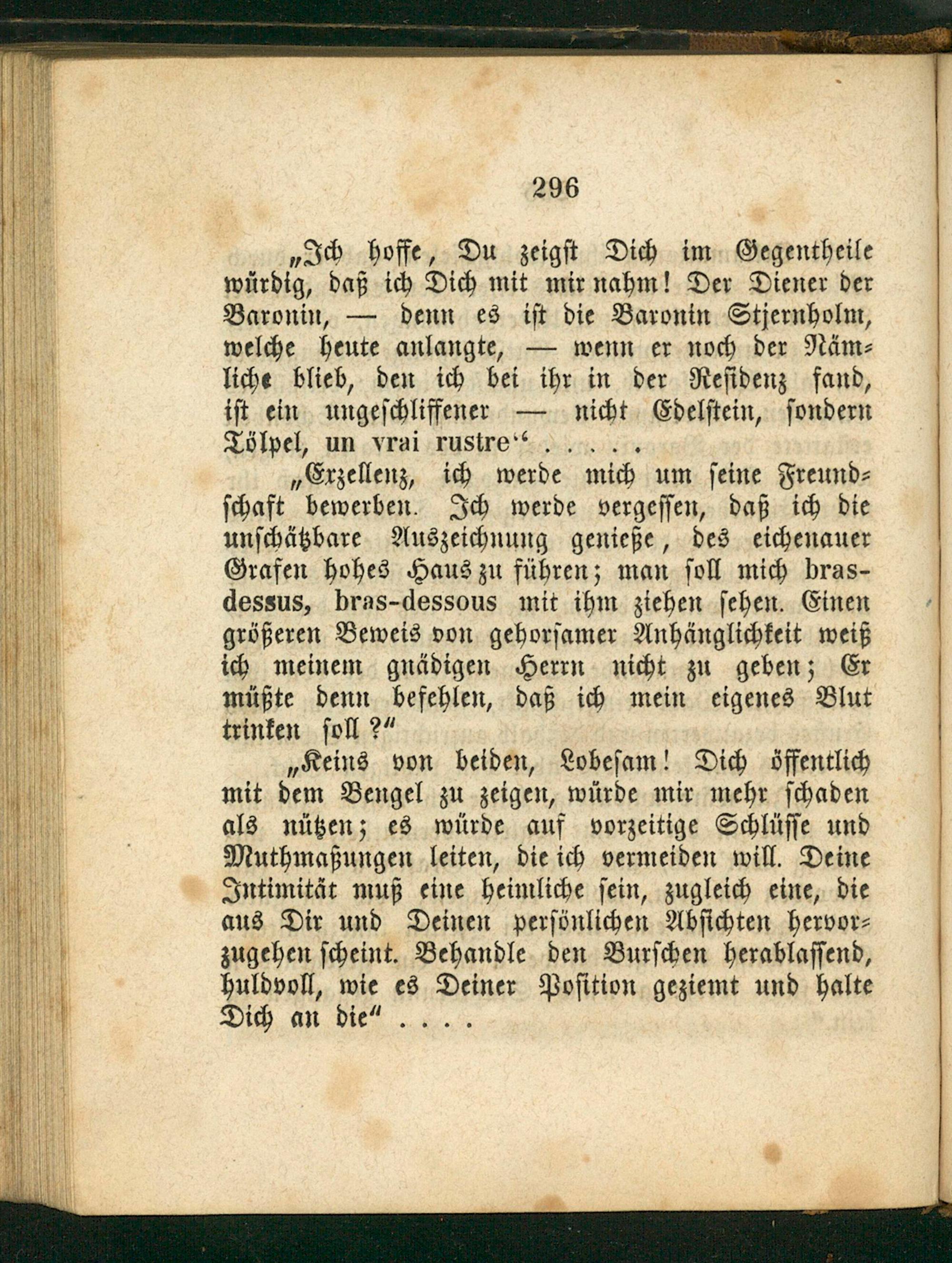 296

„Ich hoffe, Du zeigst Dich im Gegentheile würdig, daß ich Dich mit mir nahm! Der Diener der Baronin, — denn es ist die Baronin Stjernholm, welche heute anlangte, — wenn er noch der Nämliche blieb, den ich bei ihr in der Residenz fand, ist ein ungeschliffener — nicht Edelstein, sondern Tölpel, un vrai rustre“ . . . . .

„Exzellenz, ich werde mich um seine Freundschaft bewerben. Ich werde vergessen, daß ich die unschätzbare Auszeichnung genieße, des eichenauer Grafen hohes Haus zu führen; man soll mich bras-dessus, bras-dessous mit ihm ziehen sehen. Einen größeren Beweis von gehorsamer Anhänglichkeit weiß ich meinem gnädigen Herrn nicht zu geben; Er müßte denn befehlen, daß ich mein eigenes Blut trinken soll?“

„Keins von beiden, Lobesam! Dich öffentlich mit dem Bengel zu zeigen, würde mir mehr schaden als nützen; es würde auf vorzeitige Schlüsse und Muthmaßungen leiten, die ich vermeiden will. Deine Intimität muß eine heimliche sein, zugleich eine, die aus Dir und Deinen persönlichen Absichten hervorzugehen scheint. Behandle den Burschen herablassend, huldvoll, wie es Deiner Position geziemt und halte Dich an die“ . . . .